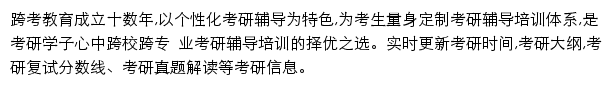 跨考教育成立十数年,以个性化考研辅导为特色,为考生量身定制考研辅导培训体系,是考研学子心中跨校跨专 业考研辅导培训的择优之选。实时更新考研时间,考研大纲,考研复试分数线、考研真题解读等考研信息。